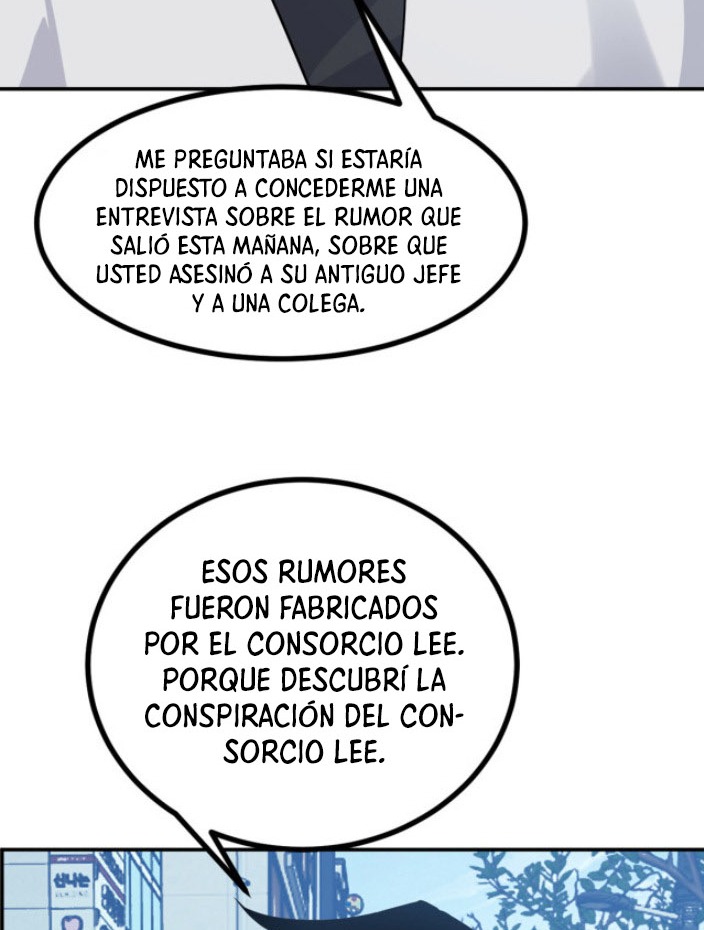 ME PREGUNTABA SI ESTARÍA DISPUESTO A CONCEDERME UNA ENTREVISTA SOBRE EL RUMOR QUE SALIÓ ESTA MAÑANA, SOBRE QUE USTED ASESINÓ A SU ANTIGUO JEFE Y A UNA COLEGA.

ESOS RUMORES FUERON FABRICADOS POR EL CONSORCIO LEE. PORQUE DESCUBRÍ LA CONSPIRACIÓN DEL CONSORCIO LEE.